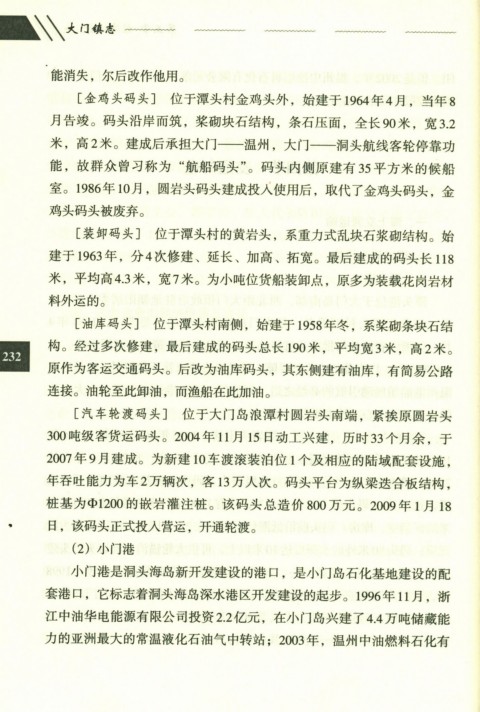 大门镇志

能消失，尔后改作他用。

［金鸡头码头］ 位于潭头村金鸡头外，始建于1964年4月，当年8月告竣。码头沿岸而筑，浆砌块石结构，条石压面，全长90米，宽3.2米，高2米。建成后承担大门——温州，大门——洞头航线客轮停靠功能，故群众曾习称为“航船码头”。码头内侧原建有35平方米的候船室。1986年10月，圆岩头码头建成投入使用后，取代了金鸡头码头，金鸡头码头被废弃。

［装卸码头］ 位于潭头村的黄岩头，系重力式乱块石浆砌结构。始建于1963年，分4次修建、延长、加高、拓宽。最后建成的码头长118米，平均高4.3米，宽7米。为小吨位货船装卸点，原多为装载花岗岩材料外运的。

［油库码头］ 位于潭头村南侧，始建于1958年冬，系浆砌条块石结构。经过多次修建，最后建成的码头总长190米，平均宽3米，高2米。原作为客运交通码头。后改为油库码头，其东侧建有油库，有简易公路连接。油轮至此卸油，而渔船在此加油。

232

［汽车轮渡码头］ 位于大门岛浪潭村圆岩头南端，紧挨原圆岩头300吨级客货运码头。2004年11月15日动工兴建，历时33个月余，于2007年9月建成。为新建10车渡滚装泊位1个及相应的陆域配套设施，年吞吐能力为车2万辆次，客13万人次。码头平台为纵梁迭合板结构，桩基为Φ1200的嵌岩灌注桩。该码头总造价800万元。2009年1月18日，该码头正式投入营运，开通轮渡。

（2）小门港

小门港是洞头海岛新开发建设的港口，是小门岛石化基地建设的配套港口，它标志着洞头海岛深水港区开发建设的起步。1996年11月，浙江中油华电能源有限公司投资2.2亿元，在小门岛兴建了4.4万吨储藏能力的亚洲最大的常温液化石油气中转站；2003年，温州中油燃料石化有